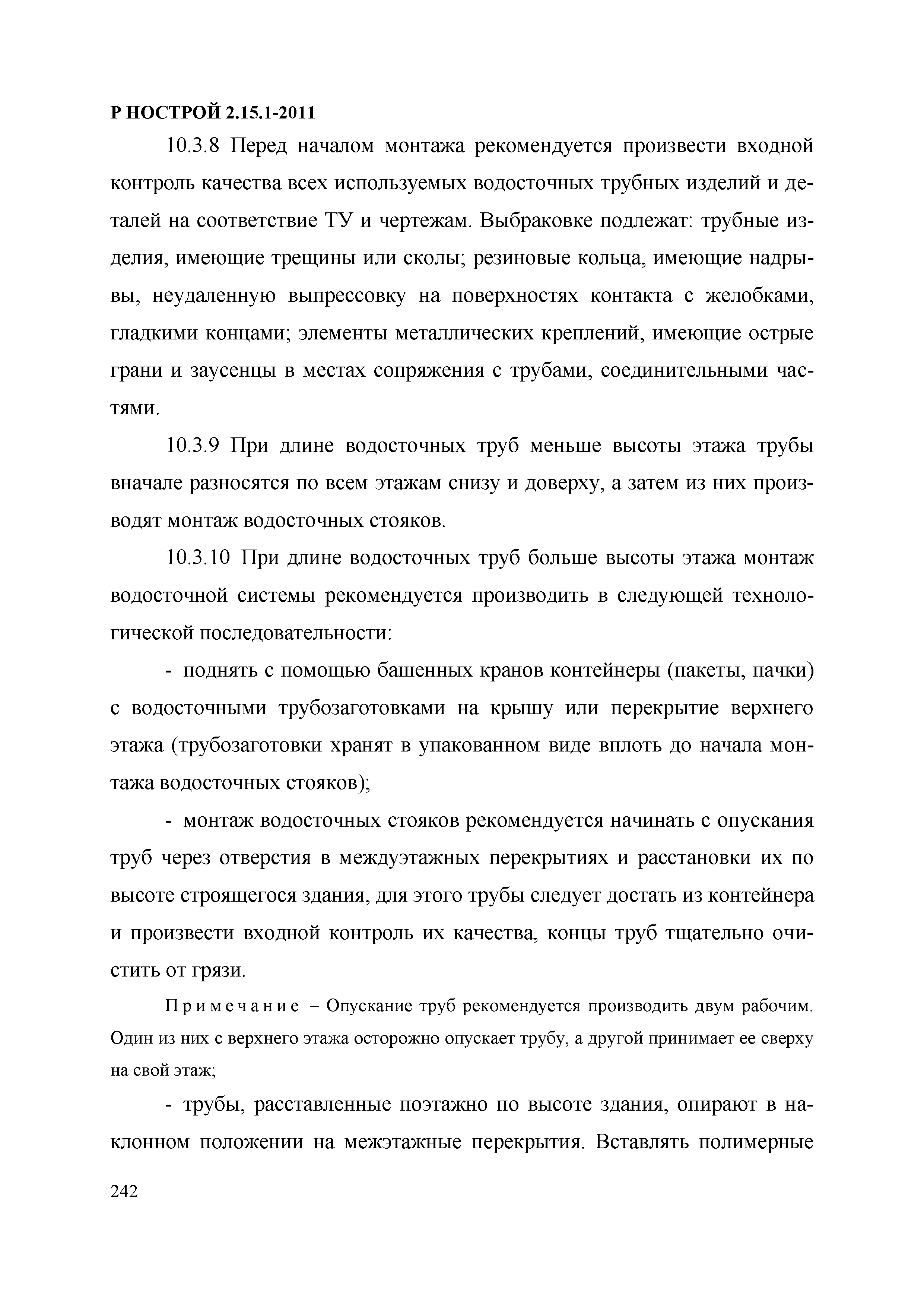 Р НОСТРОЙ 2.15.1-2011

10.3.8 Перед началом монтажа рекомендуется произвести входной контроль качества всех используемых водосточных трубных изделий и деталей на соответствие ТУ и чертежам. Выбраковке подлежат: трубные изделия, имеющие трещины или сколы; резиновые кольца, имеющие надрывы, неудаленную выпрессовку на поверхностях контакта с желобками, гладкими концами; элементы металлических креплений, имеющие острые грани и заусенцы в местах сопряжения с трубами, соединительными частями.

10.3.9 При длине водосточных труб меньше высоты этажа трубы вначале разносятся по всем этажам снизу и доверху, а затем из них производят монтаж водосточных стояков.

10.3.10 При длине водосточных труб больше высоты этажа монтаж водосточной системы рекомендуется производить в следующей технологической последовательности:

- поднять с помощью башенных кранов контейнеры (пакеты, пачки) с водосточными трубозаготовками на крышу или перекрытие верхнего этажа (трубозаготовки хранят в упакованном виде вплоть до начала монтажа водосточных стояков);

- монтаж водосточных стояков рекомендуется начинать с опускания труб через отверстия в междуэтажных перекрытиях и расстановки их по высоте строящегося здания, для этого трубы следует достать из контейнера и произвести входной контроль их качества, концы труб тщательно очистить от грязи.

Примечание – Опускание труб рекомендуется производить двум рабочим. Один из них с верхнего этажа осторожно опускает трубу, а другой принимает ее сверху на свой этаж;

- трубы, расставленные поэтажно по высоте здания, опирают в наклонном положении на межэтажные перекрытия. Вставлять полимерные

242